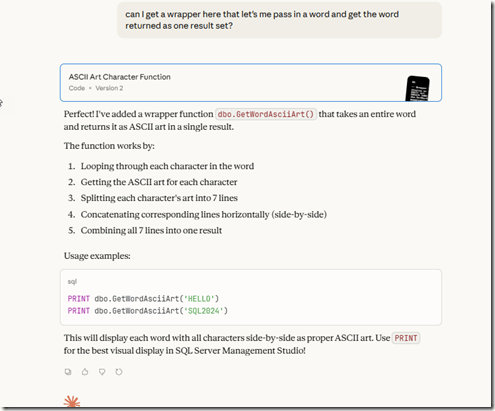 can I get a wrapper here that let's me pass in a word and get the word returned as one result set?

ASCII Art Character Function
Code • Version 2

Perfect! I've added a wrapper function dbo.GetWordAsciiArt() that takes an entire word and returns it as ASCII art in a single result.

The function works by:

1. Looping through each character in the word
2. Getting the ASCII art for each character
3. Splitting each character's art into 7 lines
4. Concatenating corresponding lines horizontally (side-by-side)
5. Combining all 7 lines into one result

Usage examples:

sql

PRINT dbo.GetWordAsciiArt('HELLO')
PRINT dbo.GetWordAsciiArt('SQL2024')

This will display each word with all characters side-by-side as proper ASCII art. Use PRINT for the best visual display in SQL Server Management Studio!